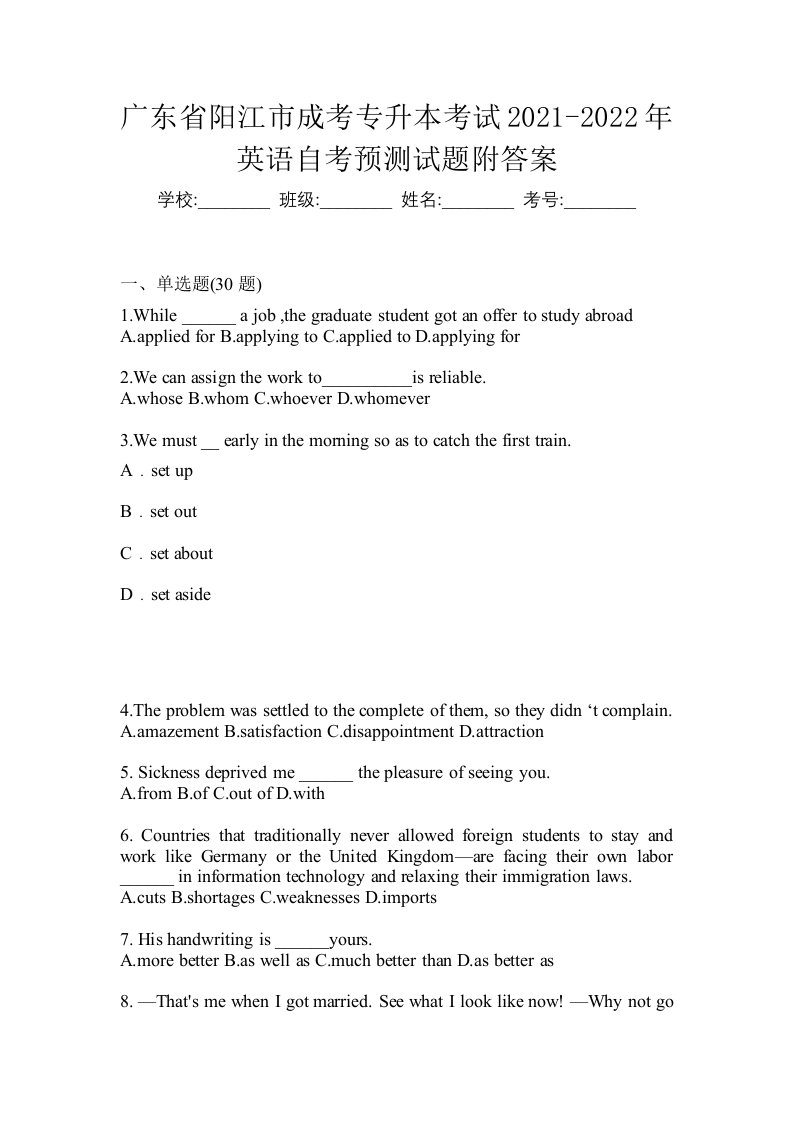 广东省阳江市成考专升本考试2021-2022年英语自考预测试题附答案

学校:________ 班级:________ 姓名:________ 考号:________

一、单选题(30 题)

1.While ______ a job ,the graduate student got an offer to study abroad
A.applied for B.applying to C.applied to D.applying for

2.We can assign the work to__________is reliable.
A.whose B.whom C.whoever D.whomever

3.We must __ early in the morning so as to catch the first train.

A．set up

B．set out

C．set about

D．set aside

4.The problem was settled to the complete of them, so they didn ‘t complain.
A.amazement B.satisfaction C.disappointment D.attraction

5. Sickness deprived me ______ the pleasure of seeing you.
A.from B.of C.out of D.with

6. Countries that traditionally never allowed foreign students to stay and work like Germany or the United Kingdom—are facing their own labor ______ in information technology and relaxing their immigration laws.
A.cuts B.shortages C.weaknesses D.imports

7. His handwriting is ______yours.
A.more better B.as well as C.much better than D.as better as

8. —That's me when I got married. See what I look like now! —Why not go